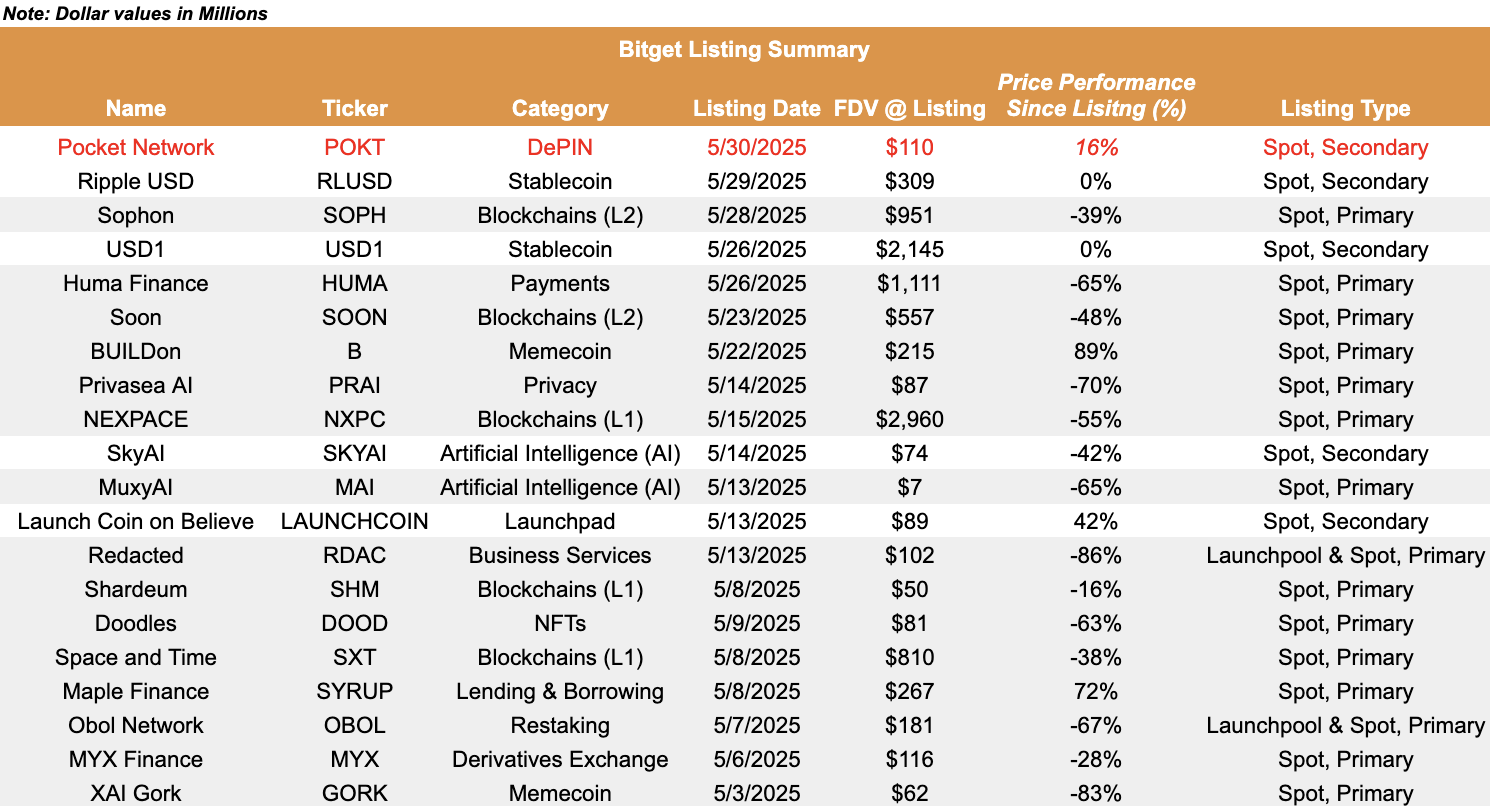 Note: Dollar values in Millions

Bitget Listing Summary

| Name | Ticker | Category | Listing Date | FDV @ Listing | Price Performance Since Lisitng (%) | Listing Type |
|---|---|---|---|---|---|---|
| Pocket Network | POKT | DePIN | 5/30/2025 | \$110 | 16% | Spot, Secondary |
| Ripple USD | RLUSD | Stablecoin | 5/29/2025 | \$309 | 0% | Spot, Secondary |
| Sophon | SOPH | Blockchains (L2) | 5/28/2025 | \$951 | -39% | Spot, Primary |
| USD1 | USD1 | Stablecoin | 5/26/2025 | \$2,145 | 0% | Spot, Secondary |
| Huma Finance | HUMA | Payments | 5/26/2025 | \$1,111 | -65% | Spot, Primary |
| Soon | SOON | Blockchains (L2) | 5/23/2025 | \$557 | -48% | Spot, Primary |
| BUILDon | B | Memecoin | 5/22/2025 | \$215 | 89% | Spot, Primary |
| Privasea AI | PRAI | Privacy | 5/14/2025 | \$87 | -70% | Spot, Primary |
| NEXPACE | NXPC | Blockchains (L1) | 5/15/2025 | \$2,960 | -55% | Spot, Primary |
| SkyAI | SKYAI | Artificial Intelligence (AI) | 5/14/2025 | \$74 | -42% | Spot, Secondary |
| MuxyAI | MAI | Artificial Intelligence (AI) | 5/13/2025 | \$7 | -65% | Spot, Primary |
| Launch Coin on Believe | LAUNCHCOIN | Launchpad | 5/13/2025 | \$89 | 42% | Spot, Secondary |
| Redacted | RDAC | Business Services | 5/13/2025 | \$102 | -86% | Launchpool & Spot, Primary |
| Shardeum | SHM | Blockchains (L1) | 5/8/2025 | \$50 | -16% | Spot, Primary |
| Doodles | DOOD | NFTs | 5/9/2025 | \$81 | -63% | Spot, Primary |
| Space and Time | SXT | Blockchains (L1) | 5/8/2025 | \$810 | -38% | Spot, Primary |
| Maple Finance | SYRUP | Lending & Borrowing | 5/8/2025 | \$267 | 72% | Spot, Primary |
| Obol Network | OBOL | Restaking | 5/7/2025 | \$181 | -67% | Launchpool & Spot, Primary |
| MYX Finance | MYX | Derivatives Exchange | 5/6/2025 | \$116 | -28% | Spot, Primary |
| XAI Gork | GORK | Memecoin | 5/3/2025 | \$62 | -83% | Spot, Primary |